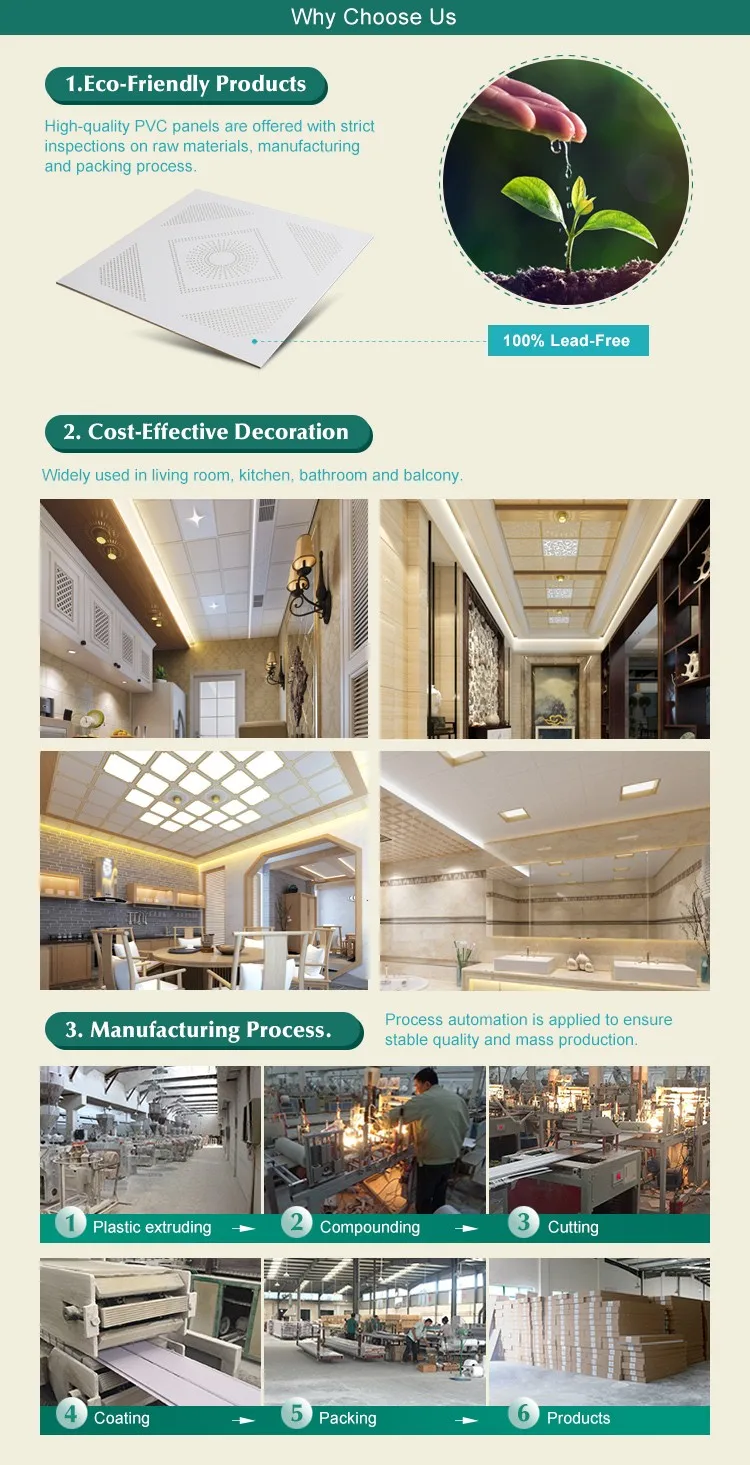 Why Choose Us

1.Eco-Friendly Products

High-quality PVC panels are offered with strict inspections on raw materials, manufacturing and packing process.

100% Lead-Free

2. Cost-Effective Decoration

Widely used in living room, kitchen, bathroom and balcony.

3. Manufacturing Process.

Process automation is applied to ensure stable quality and mass production.

1 Plastic extruding → 2 Compounding → 3 Cutting

4 Coating → 5 Packing → 6 Products